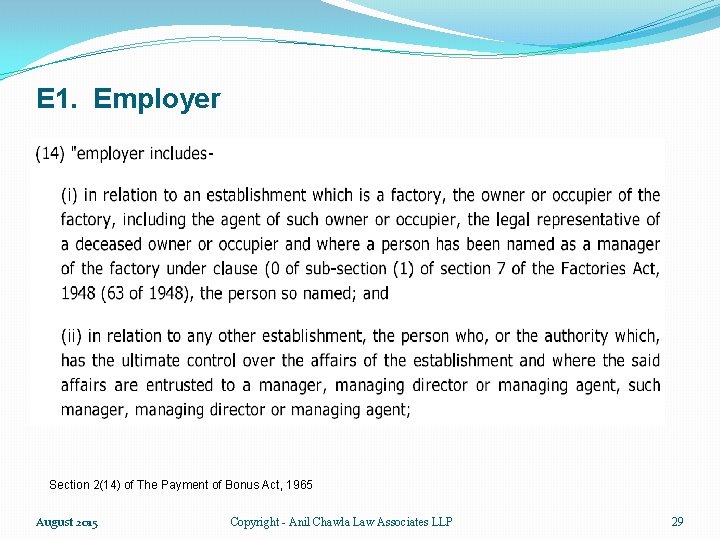 E1. Employer

(14) "employer includes-

(i) in relation to an establishment which is a factory, the owner or occupier of the factory, including the agent of such owner or occupier, the legal representative of a deceased owner or occupier and where a person has been named as a manager of the factory under clause (0 of sub-section (1) of section 7 of the Factories Act, 1948 (63 of 1948), the person so named; and

(ii) in relation to any other establishment, the person who, or the authority which, has the ultimate control over the affairs of the establishment and where the said affairs are entrusted to a manager, managing director or managing agent, such manager, managing director or managing agent;

Section 2(14) of The Payment of Bonus Act, 1965

August 2015

Copyright - Anil Chawla Law Associates LLP

29